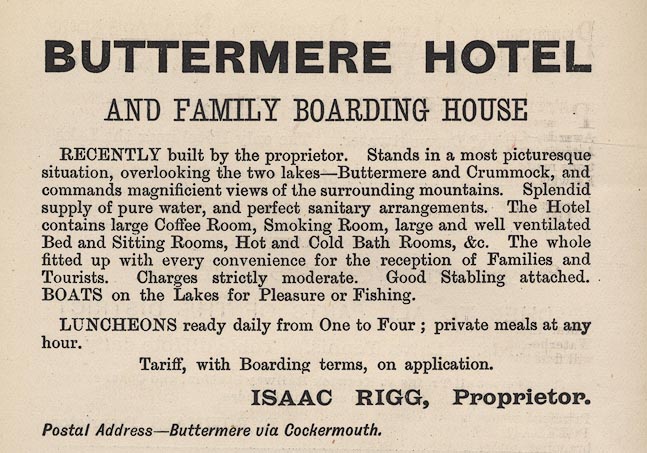 BUTTERMERE HOTEL

AND FAMILY BOARDING HOUSE

RECENTLY built by the proprietor. Stands in a most picturesque situation, overlooking the two lakes—Buttermere and Crummock, and commands magnificient views of the surrounding mountains. Splendid supply of pure water, and perfect sanitary arrangements. The Hotel contains large Coffee Room, Smoking Room, large and well ventilated Bed and Sitting Rooms, Hot and Cold Bath Rooms, &c. The whole fitted up with every convenience for the reception of Families and Tourists. Charges strictly moderate. Good Stabling attached. BOATS on the Lakes for Pleasure or Fishing.

LUNCHEONS ready daily from One to Four ; private meals at any hour.

Tariff, with Boarding terms, on application.

ISAAC RIGG, Proprietor.

Postal Address—Buttermere via Cockermouth.